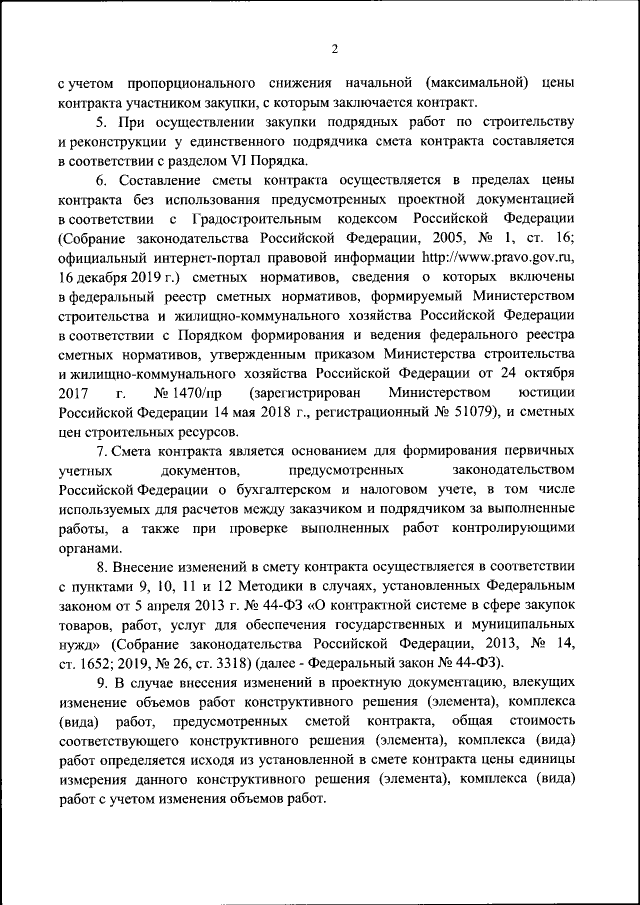 2

с учетом пропорционального снижения начальной (максимальной) цены контракта участником закупки, с которым заключается контракт.

5. При осуществлении закупки подрядных работ по строительству и реконструкции у единственного подрядчика смета контракта составляется в соответствии с разделом VI Порядка.

6. Составление сметы контракта осуществляется в пределах цены контракта без использования предусмотренных проектной документацией в соответствии с Градостроительным кодексом Российской Федерации (Собрание законодательства Российской Федерации, 2005, № 1, ст. 16; официальный интернет-портал правовой информации http://www.pravo.gov.ru, 16 декабря 2019 г.) сметных нормативов, сведения о которых включены в федеральный реестр сметных нормативов, формируемый Министерством строительства и жилищно-коммунального хозяйства Российской Федерации в соответствии с Порядком формирования и ведения федерального реестра сметных нормативов, утвержденным приказом Министерства строительства и жилищно-коммунального хозяйства Российской Федерации от 24 октября 2017 г. № 1470/пр (зарегистрирован Министерством юстиции Российской Федерации 14 мая 2018 г., регистрационный № 51079), и сметных цен строительных ресурсов.

7. Смета контракта является основанием для формирования первичных учетных документов, предусмотренных законодательством Российской Федерации о бухгалтерском и налоговом учете, в том числе используемых для расчетов между заказчиком и подрядчиком за выполненные работы, а также при проверке выполненных работ контролирующими органами.

8. Внесение изменений в смету контракта осуществляется в соответствии с пунктами 9, 10, 11 и 12 Методики в случаях, установленных Федеральным законом от 5 апреля 2013 г. № 44-ФЗ «О контрактной системе в сфере закупок товаров, работ, услуг для обеспечения государственных и муниципальных нужд» (Собрание законодательства Российской Федерации, 2013, № 14, ст. 1652; 2019, № 26, ст. 3318) (далее - Федеральный закон № 44-ФЗ).

9. В случае внесения изменений в проектную документацию, влекущих изменение объемов работ конструктивного решения (элемента), комплекса (вида) работ, предусмотренных сметой контракта, общая стоимость соответствующего конструктивного решения (элемента), комплекса (вида) работ определяется исходя из установленной в смете контракта цены единицы измерения данного конструктивного решения (элемента), комплекса (вида) работ с учетом изменения объемов работ.